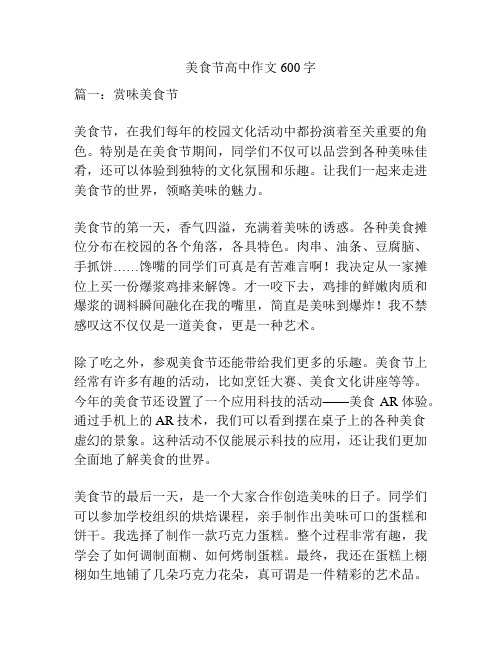 美食节高中作文 600 字

篇一：赏味美食节

美食节，在我们每年的校园文化活动中都扮演着至关重要的角色。特别是在美食节期间，同学们不仅可以品尝到各种美味佳肴，还可以体验到独特的文化氛围和乐趣。让我们一起来走进美食节的世界，领略美味的魅力。

美食节的第一天，香气四溢，充满着美味的诱惑。各种美食摊位分布在校园的各个角落，各具特色。肉串、油条、豆腐脑、手抓饼……馋嘴的同学们可真是有苦难言啊！我决定从一家摊位上买一份爆浆鸡排来解馋。才一咬下去，鸡排的鲜嫩肉质和爆浆的调料瞬间融化在我的嘴里，简直是美味到爆炸！我不禁感叹这不仅仅是一道美食，更是一种艺术。

除了吃之外，参观美食节还能带给我们更多的乐趣。美食节上经常有许多有趣的活动，比如烹饪大赛、美食文化讲座等等。今年的美食节还设置了一个应用科技的活动——美食 AR 体验。通过手机上的 AR 技术，我们可以看到摆在桌子上的各种美食虚幻的景象。这种活动不仅能展示科技的应用，还让我们更加全面地了解美食的世界。

美食节的最后一天，是一个大家合作创造美味的日子。同学们可以参加学校组织的烘焙课程，亲手制作出美味可口的蛋糕和饼干。我选择了制作一款巧克力蛋糕。整个过程非常有趣，我学会了如何调制面糊、如何烤制蛋糕。最终，我还在蛋糕上栩栩如生地铺了几朵巧克力花朵，真可谓是一件精彩的艺术品。